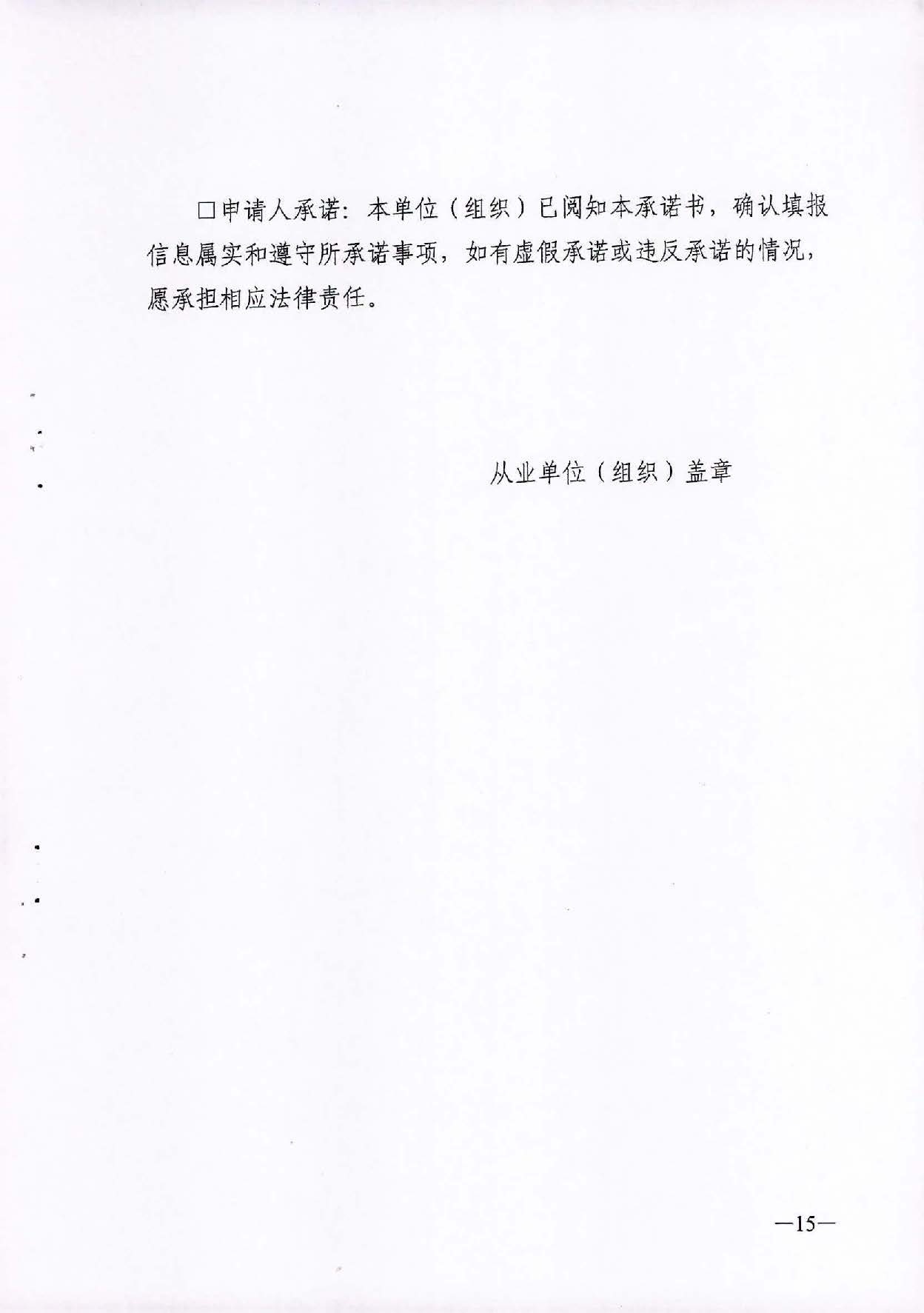 □申请人承诺：本单位（组织）已阅知本承诺书，确认填报信息属实和遵守所承诺事项，如有虚假承诺或违反承诺的情况，愿承担相应法律责任。

从业单位（组织）盖章

—15—